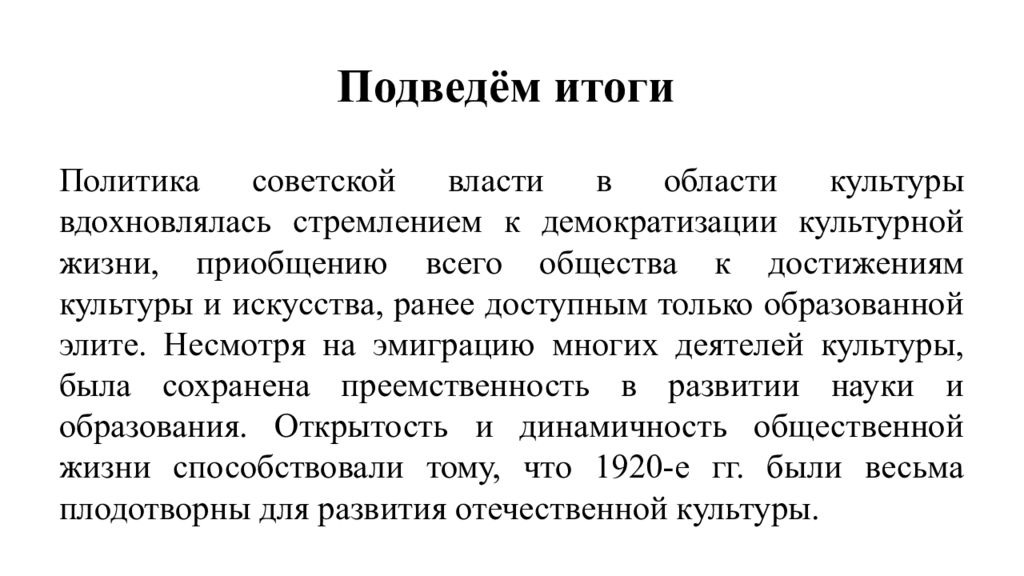 Подведём итоги

Политика советской власти в области культуры вдохновлялась стремлением к демократизации культурной жизни, приобщению всего общества к достижениям культуры и искусства, ранее доступным только образованной элите. Несмотря на эмиграцию многих деятелей культуры, была сохранена преемственность в развитии науки и образования. Открытость и динамичность общественной жизни способствовали тому, что 1920-е гг. были весьма плодотворны для развития отечественной культуры.